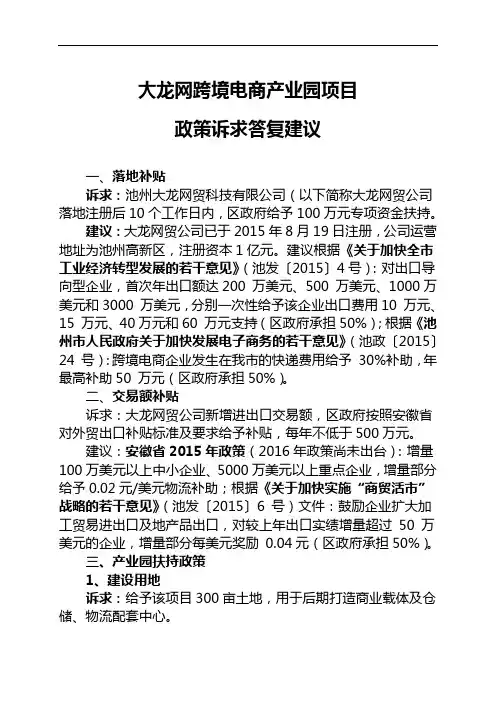 大龙网跨境电商产业园项目

政策诉求答复建议

一、落地补贴

诉求：池州大龙网贸科技有限公司（以下简称大龙网贸公司落地注册后 10 个工作日内，区政府给予 100 万元专项资金扶持。

建议：大龙网贸公司已于 2015 年 8 月 19 日注册，公司运营地址为池州高新区，注册资本 1 亿元。建议根据《关于加快全市工业经济转型发展的若干意见》（池发〔2015〕4 号）：对出口导向型企业，首次年出口额达 200 万美元、500 万美元、1000 万美元和 3000 万美元，分别一次性给予该企业出口费用 10 万元、15 万元、40 万元和 60 万元支持（区政府承担 50%）；根据《池州市人民政府关于加快发展电子商务的若干意见》（池政〔2015〕24 号）：跨境电商企业发生在我市的快递费用给予 30%补助，年最高补助 50 万元（区政府承担 50%）。

二、交易额补贴

诉求：大龙网贸公司新增进出口交易额，区政府按照安徽省对外贸出口补贴标准及要求给予补贴，每年不低于 500 万元。

建议：安徽省 2015 年政策（2016 年政策尚未出台）：增量 100 万美元以上中小企业、5000 万美元以上重点企业，增量部分给予 0.02 元/美元物流补助；根据《关于加快实施“商贸活市”战略的若干意见》（池发〔2015〕6 号）文件：鼓励企业扩大加工贸易进出口及地产品出口，对较上年出口实绩增量超过 50 万美元的企业，增量部分每美元奖励 0.04 元（区政府承担 50%）。

三、产业园扶持政策

1、建设用地

诉求：给予该项目 300 亩土地，用于后期打造商业载体及仓储、物流配套中心。